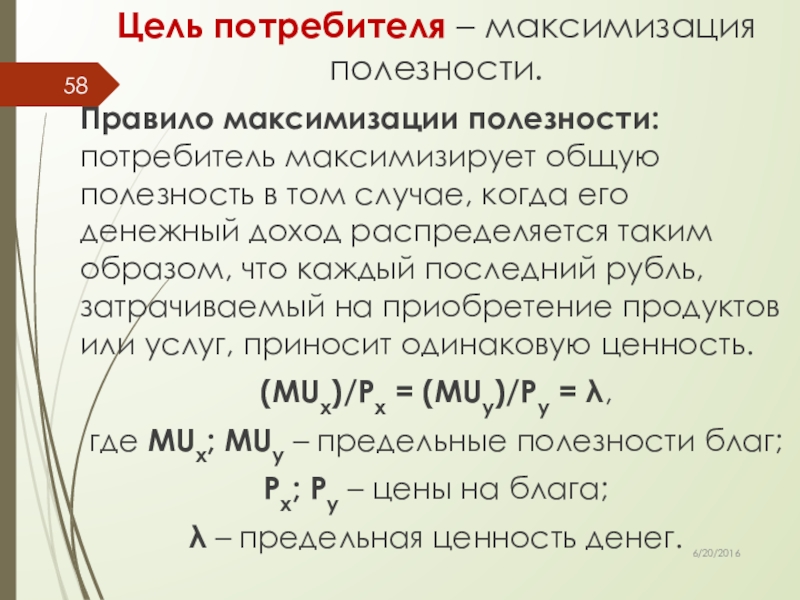 Цель потребителя – максимизация полезности.

58

Правило максимизации полезности: потребитель максимизирует общую полезность в том случае, когда его денежный доход распределяется таким образом, что каждый последний рубль, затрачиваемый на приобретение продуктов или услуг, приносит одинаковую ценность.

$(MU_x)/P_x = (MU_y)/P_y = \lambda$,

где $MU_x$; $MU_y$ – предельные полезности благ;

$P_x$; $P_y$ – цены на блага;

$\lambda$ – предельная ценность денег.

6/20/2016